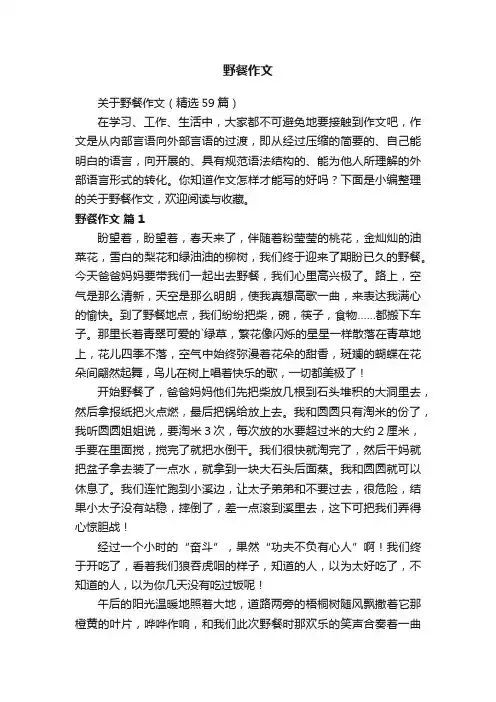 野餐作文

关于野餐作文（精选59篇）

在学习、工作、生活中，大家都不可避免地要接触到作文吧，作文是从内部言语向外部言语的过渡，即从经过压缩的简要的、自己能明白的语言，向开展的、具有规范语法结构的、能为他人所理解的外部语言形式的转化。你知道作文怎样才能写的好吗？下面是小编整理的关于野餐作文，欢迎阅读与收藏。

野餐作文 篇1

盼望着，盼望着，春天来了，伴随着粉莹莹的桃花，金灿灿的油菜花，雪白的梨花和绿油油的柳树，我们终于迎来了期盼已久的野餐。今天爸爸妈妈要带我们一起出去野餐，我们心里高兴极了。路上，空气是那么清新，天空是那么明朗，使我真想高歌一曲，来表达我满心的愉快。到了野餐地点，我们纷纷把柴，碗，筷子，食物……都搬下车子。那里长着青翠可爱的'绿草，繁花像闪烁的星星一样散落在青草地上，花儿四季不落，空气中始终弥漫着花朵的甜香，斑斓的蝴蝶在花朵间翩然起舞，鸟儿在树上唱着快乐的歌，一切都美极了！

开始野餐了，爸爸妈妈他们先把柴放几根到石头堆积的大洞里去，然后拿报纸把火点燃，最后把锅给放上去。我和圆圆只有淘米的份了，我听圆圆姐姐说，要淘米3次，每次放的水要超过米的大约2厘米，手要在里面搅，搅完了就把水倒干。我们很快就淘完了，然后干妈就把盆子拿去装了一点水，就拿到一块大石头后面蒸。我和圆圆就可以休息了。我们连忙跑到小溪边，让太子弟弟和不要过去，很危险，结果小太子没有站稳，摔倒了，差一点滚到溪里去，这下可把我们弄得心惊胆战！

经过一个小时的“奋斗”，果然“功夫不负有心人”啊！我们终于开吃了，看着我们狼吞虎咽的样子，知道的人，以为太好吃了，不知道的人，以为你几天没有吃过饭呢！

午后的阳光温暖地照着大地，道路两旁的梧桐树随风飘撒着它那橙黄的叶片，哗哗作响，和我们此次野餐时那欢乐的笑声合奏着一曲